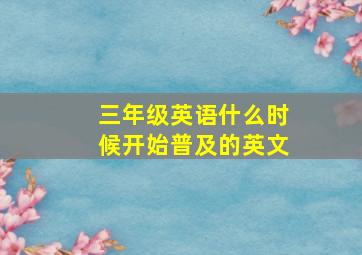 三年级英语什么时候开始普及的英文